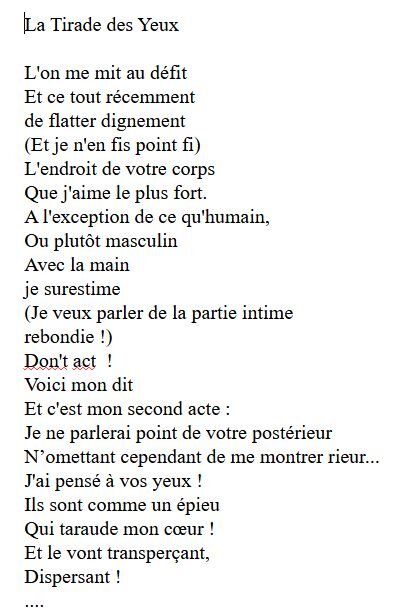 La Tirade des Yeux

L'on me mit au défit
Et ce tout récemment
de flatter dignement
(Et je n'en fis point fi)
L'endroit de votre corps
Que j'aime le plus fort.
A l'exception de ce qu'humain,
Ou plutôt masculin
Avec la main
je surestime
(Je veux parler de la partie intime
rebondie !)
Don't act !
Voici mon dit
Et c'est mon second acte :
Je ne parlerai point de votre postérieur
N'omettant cependant de me montrer rieur...
J'ai pensé à vos yeux !
Ils sont comme un épieu
Qui taraude mon cœur !
Et le vont transperçant,
Dispersant !
....